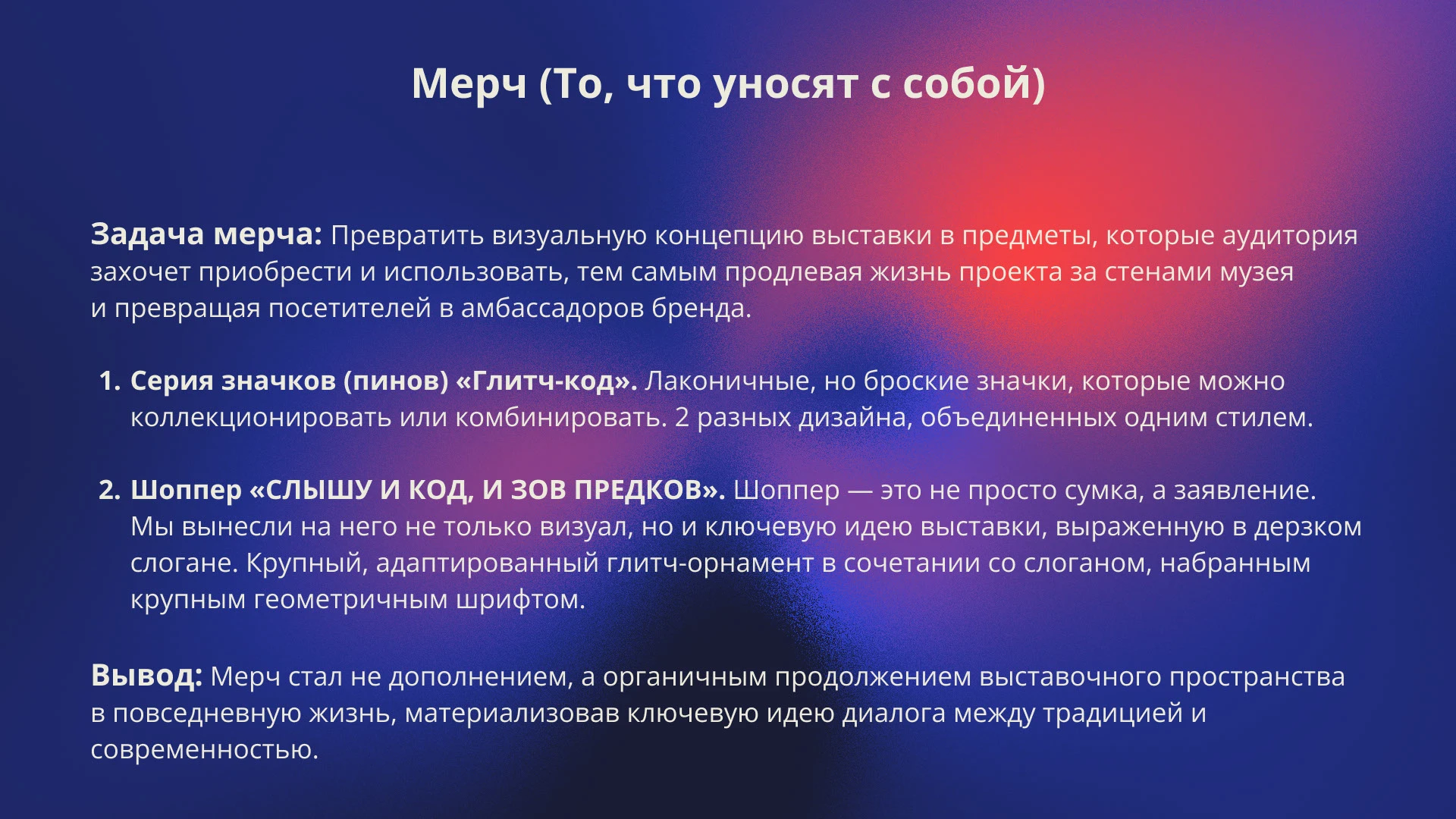 Мерч (То, что уносят с собой)

Задача мерча: Превратить визуальную концепцию выставки в предметы, которые аудитория захочет приобрести и использовать, тем самым продлевая жизнь проекта за стенами музея и превращая посетителей в амбассадоров бренда.

1. Серия значков (пинов) «Глитч-код». Лаконичные, но броские значки, которые можно коллекционировать или комбинировать. 2 разных дизайна, объединенных одним стилем.

2. Шоппер «СЛЫШУ И КОД, И ЗОВ ПРЕДКОВ». Шоппер — это не просто сумка, а заявление. Мы вынесли на него не только визуал, но и ключевую идею выставки, выраженную в дерзком слогане. Крупный, адаптированный глитч-орнамент в сочетании со слоганом, набранным крупным геометричным шрифтом.

Вывод: Мерч стал не дополнением, а органичным продолжением выставочного пространства в повседневную жизнь, материализовав ключевую идею диалога между традицией и современностью.